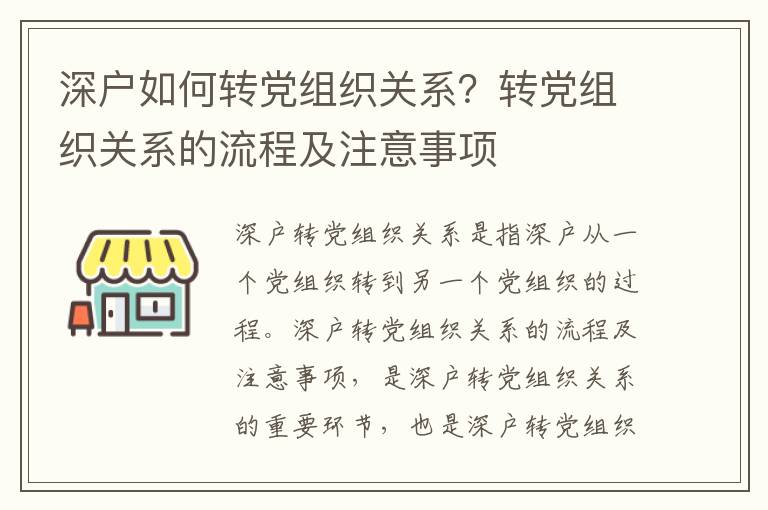 深户如何转党组织关系？转党组织关系的流程及注意事项

深户转党组织关系是指深户从一个党组织转到另一个党组织的过程。深户转党组织关系的流程及注意事项，是深户转党组织关系的重要环节，也是深户转党组织